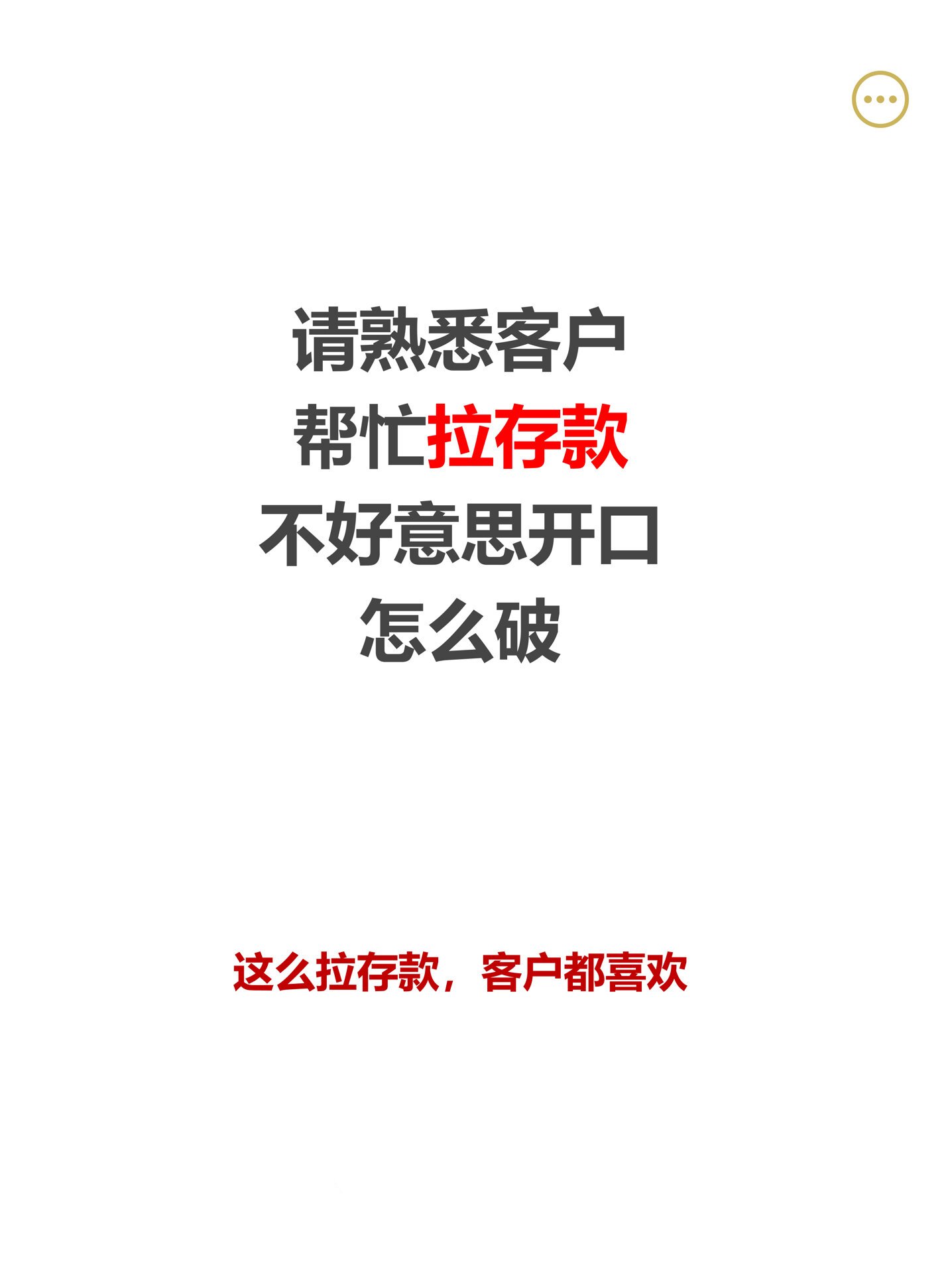 请熟悉客户
帮忙拉存款
不好意思开口
怎么破

这么拉存款，客户都喜欢